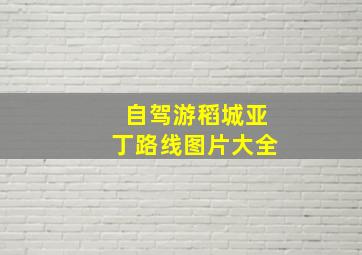 自驾游稻城亚丁路线图片大全